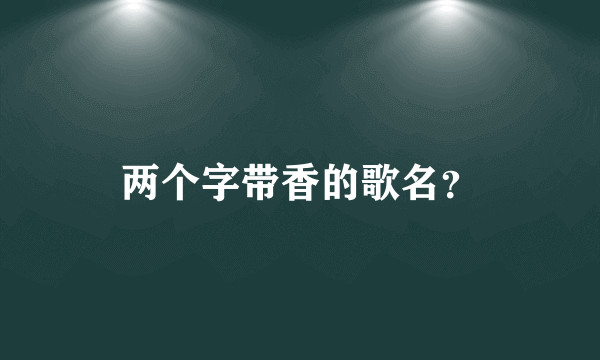 两个字带香的歌名？